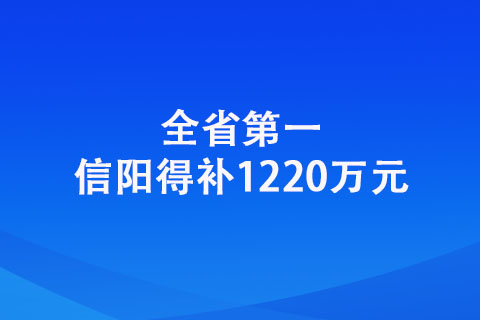 全省第一
信阳得补1220万元